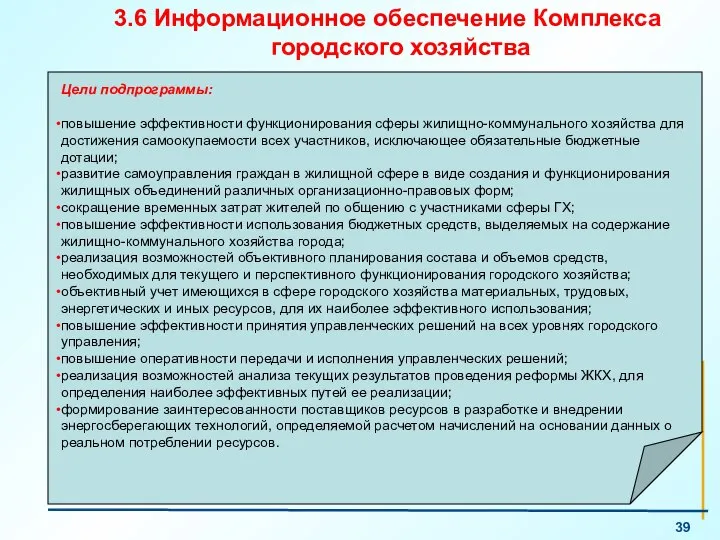 3.6 Информационное обеспечение Комплекса городского хозяйства

Цели подпрограммы:

•повышение эффективности функционирования сферы жилищно-коммунального хозяйства для достижения самоокупаемости всех участников, исключающее обязательные бюджетные дотации;
•развитие самоуправления граждан в жилищной сфере в виде создания и функционирования жилищных объединений различных организационно-правовых форм;
•сокращение временных затрат жителей по общению с участниками сферы ГХ;
•повышение эффективности использования бюджетных средств, выделяемых на содержание жилищно-коммунального хозяйства города;
•реализация возможностей объективного планирования состава и объемов средств, необходимых для текущего и перспективного функционирования городского хозяйства;
•объективный учет имеющихся в сфере городского хозяйства материальных, трудовых, энергетических и иных ресурсов, для их наиболее эффективного использования;
•повышение эффективности принятия управленческих решений на всех уровнях городского управления;
•повышение оперативности передачи и исполнения управленческих решений;
•реализация возможностей анализа текущих результатов проведения реформы ЖКХ, для определения наиболее эффективных путей ее реализации;
•формирование заинтересованности поставщиков ресурсов в разработке и внедрении энергосберегающих технологий, определяемой расчетом начислений на основании данных о реальном потреблении ресурсов.

39